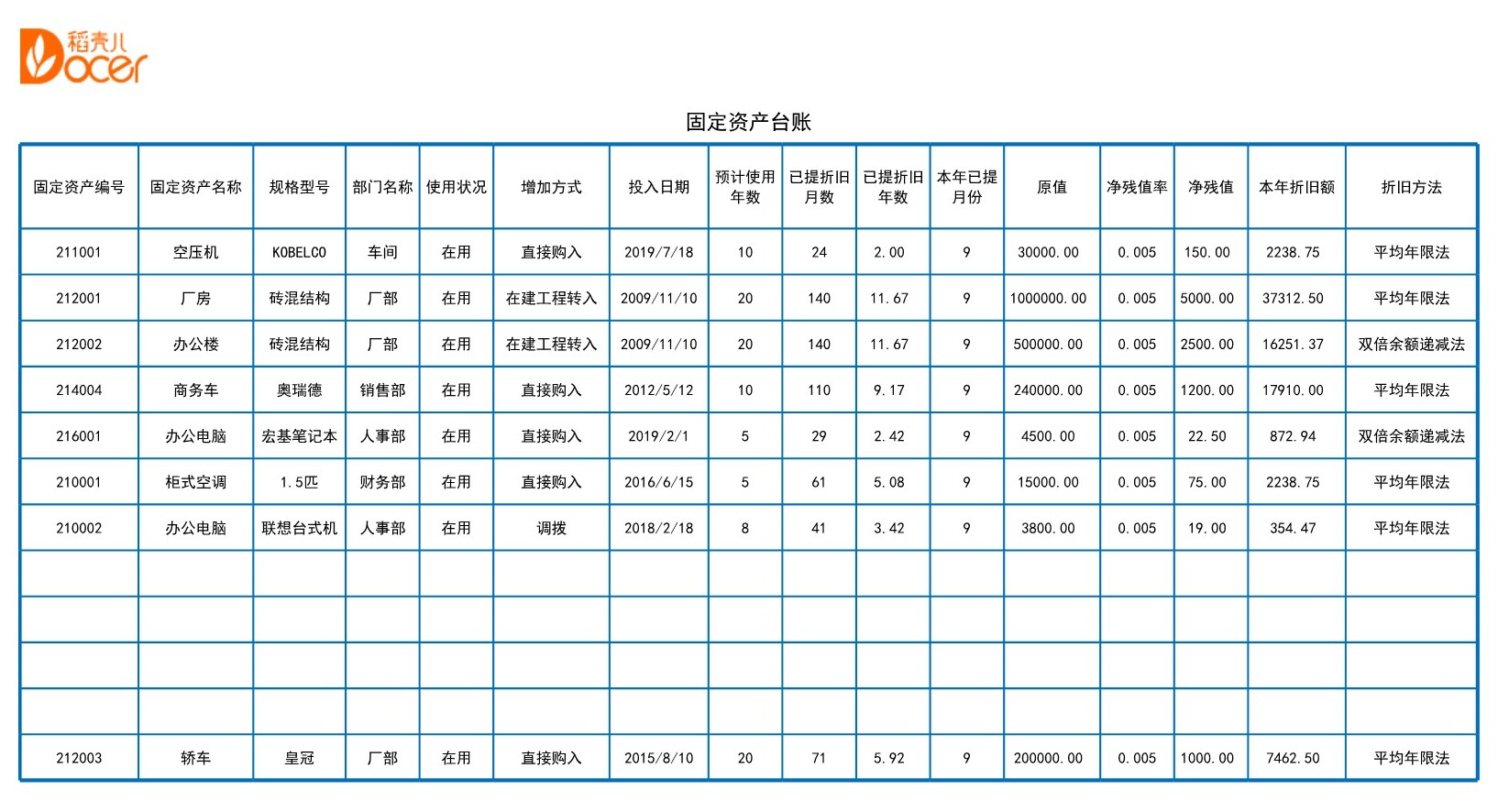 稻壳儿
Docer

固定资产台账

| 固定资产编号 | 固定资产名称 | 规格型号 | 部门名称 | 使用状况 | 增加方式 | 投入日期 | 预计使用年数 | 已提折旧月数 | 已提折旧年数 | 本年已提月份 | 原值 | 净残值率 | 净残值 | 本年折旧额 | 折旧方法 |
|---|---|---|---|---|---|---|---|---|---|---|---|---|---|---|---|
| 211001 | 空压机 | KOBELCO | 车间 | 在用 | 直接购入 | 2019/7/18 | 10 | 24 | 2.00 | 9 | 30000.00 | 0.005 | 150.00 | 2238.75 | 平均年限法 |
| 212001 | 厂房 | 砖混结构 | 厂部 | 在用 | 在建工程转入 | 2009/11/10 | 20 | 140 | 11.67 | 9 | 1000000.00 | 0.005 | 5000.00 | 37312.50 | 平均年限法 |
| 212002 | 办公楼 | 砖混结构 | 厂部 | 在用 | 在建工程转入 | 2009/11/10 | 20 | 140 | 11.67 | 9 | 500000.00 | 0.005 | 2500.00 | 16251.37 | 双倍余额递减法 |
| 214004 | 商务车 | 奥瑞德 | 销售部 | 在用 | 直接购入 | 2012/5/12 | 10 | 110 | 9.17 | 9 | 240000.00 | 0.005 | 1200.00 | 17910.00 | 平均年限法 |
| 216001 | 办公电脑 | 宏基笔记本 | 人事部 | 在用 | 直接购入 | 2019/2/1 | 5 | 29 | 2.42 | 9 | 4500.00 | 0.005 | 22.50 | 872.94 | 双倍余额递减法 |
| 210001 | 柜式空调 | 1.5匹 | 财务部 | 在用 | 直接购入 | 2016/6/15 | 5 | 61 | 5.08 | 9 | 15000.00 | 0.005 | 75.00 | 2238.75 | 平均年限法 |
| 210002 | 办公电脑 | 联想台式机 | 人事部 | 在用 | 调拨 | 2018/2/18 | 8 | 41 | 3.42 | 9 | 3800.00 | 0.005 | 19.00 | 354.47 | 平均年限法 |
| | | | | | | | | | | | | | | | |
| | | | | | | | | | | | | | | | |
| | | | | | | | | | | | | | | | |
| | | | | | | | | | | | | | | | |
| 212003 | 轿车 | 皇冠 | 厂部 | 在用 | 直接购入 | 2015/8/10 | 20 | 71 | 5.92 | 9 | 200000.00 | 0.005 | 1000.00 | 7462.50 | 平均年限法 |